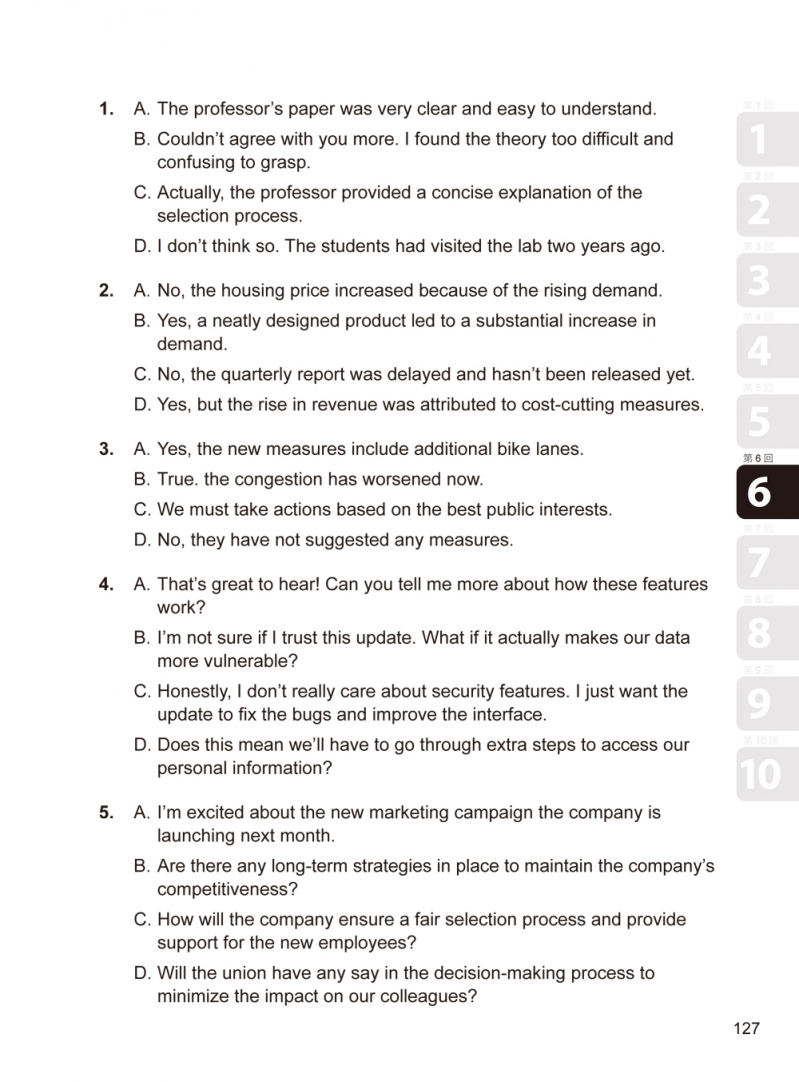 1. A. The professor's paper was very clear and easy to understand.
B. Couldn't agree with you more. I found the theory too difficult and confusing to grasp.
C. Actually, the professor provided a concise explanation of the selection process.
D. I don't think so. The students had visited the lab two years ago.

2. A. No, the housing price increased because of the rising demand.
B. Yes, a neatly designed product led to a substantial increase in demand.
C. No, the quarterly report was delayed and hasn't been released yet.
D. Yes, but the rise in revenue was attributed to cost-cutting measures.

3. A. Yes, the new measures include additional bike lanes.
B. True. the congestion has worsened now.
C. We must take actions based on the best public interests.
D. No, they have not suggested any measures.

4. A. That's great to hear! Can you tell me more about how these features work?
B. I'm not sure if I trust this update. What if it actually makes our data more vulnerable?
C. Honestly, I don't really care about security features. I just want the update to fix the bugs and improve the interface.
D. Does this mean we'll have to go through extra steps to access our personal information?

5. A. I'm excited about the new marketing campaign the company is launching next month.
B. Are there any long-term strategies in place to maintain the company's competitiveness?
C. How will the company ensure a fair selection process and provide support for the new employees?
D. Will the union have any say in the decision-making process to minimize the impact on our colleagues?

第1回 1
第2回 2
第3回 3
第4回 4
第5回 5
第6回 6
第7回 7
第8回 8
第9回 9
第10回 10

127